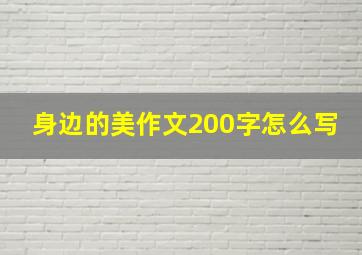 身边的美作文200字怎么写